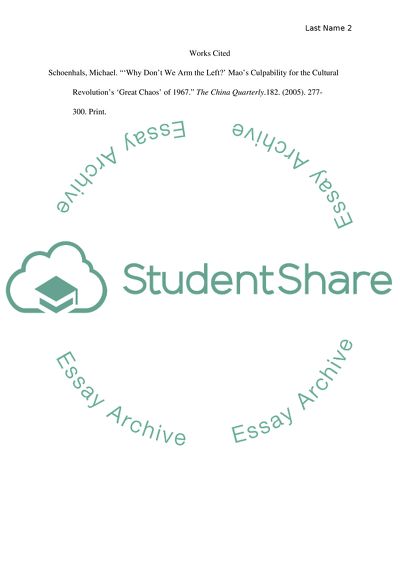 Last Name 2

Works Cited

Schoenhals, Michael. "'Why Don't We Arm the Left?' Mao's Culpability for the Cultural Revolution's 'Great Chaos' of 1967." The China Quarterly.182. (2005). 277-300. Print.

Essay Archive

StudentShare